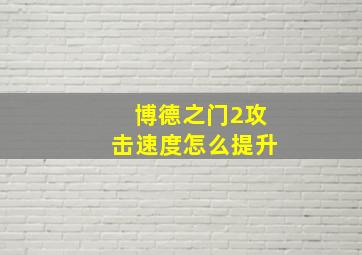 博德之门2攻击速度怎么提升